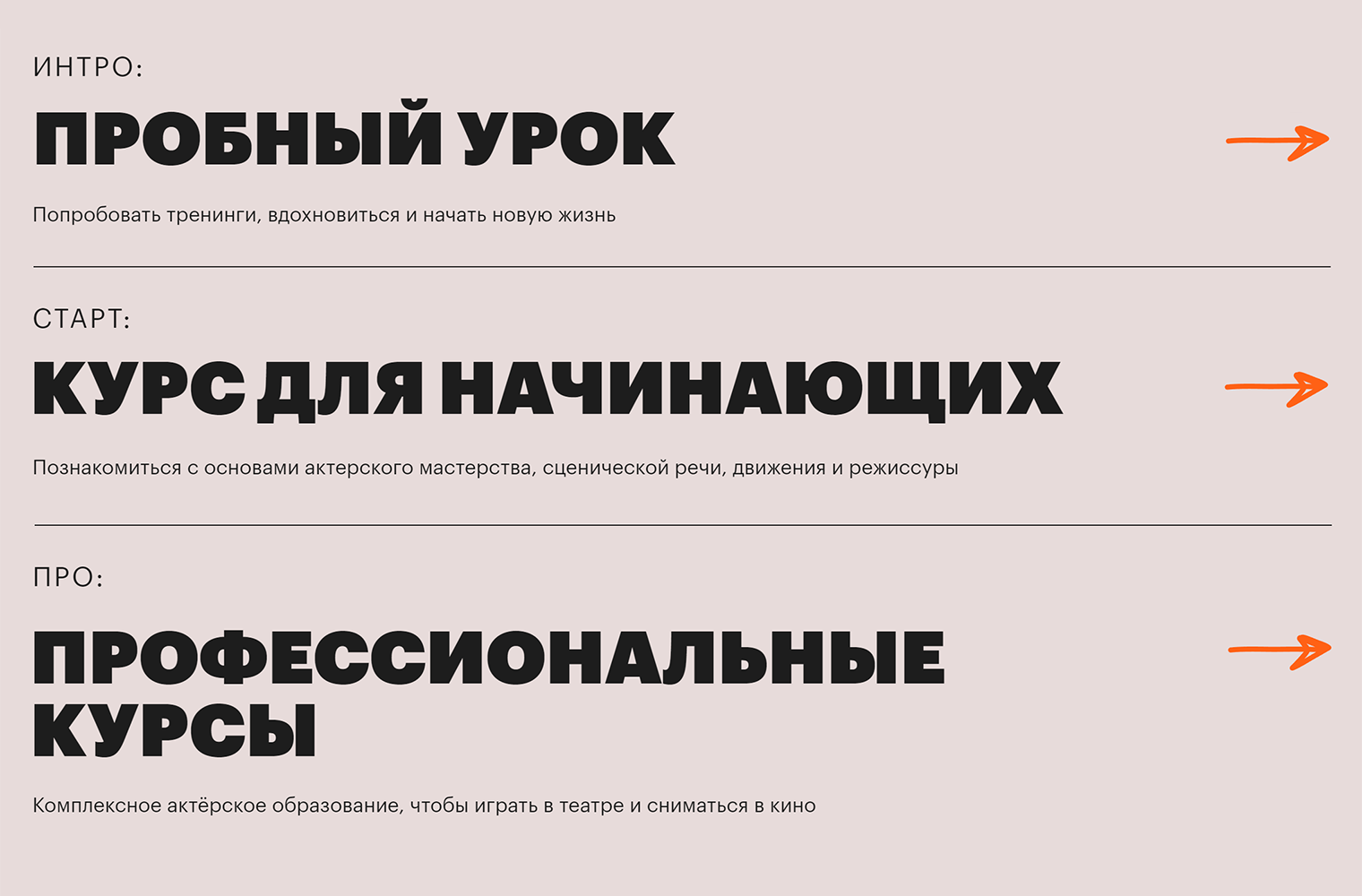 ИНТРО:

ПРОБНЫЙ УРОК

Попробовать тренинги, вдохновиться и начать новую жизнь

СТАРТ:

КУРС ДЛЯ НАЧИНАЮЩИХ

Познакомиться с основами актерского мастерства, сценической речи, движения и режиссуры

ПРО:

ПРОФЕССИОНАЛЬНЫЕ КУРСЫ

Комплексное актёрское образование, чтобы играть в театре и сниматься в кино